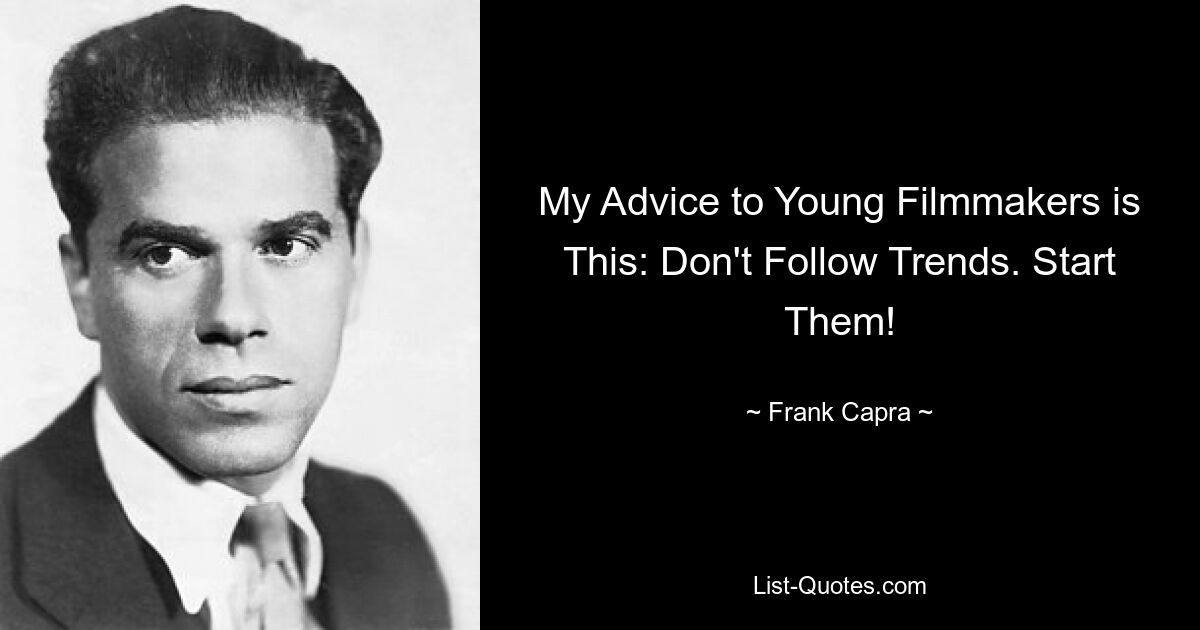 My Advice to Young Filmmakers is This: Don't Follow Trends. Start Them!

~ Frank Capra ~

List-Quotes.com